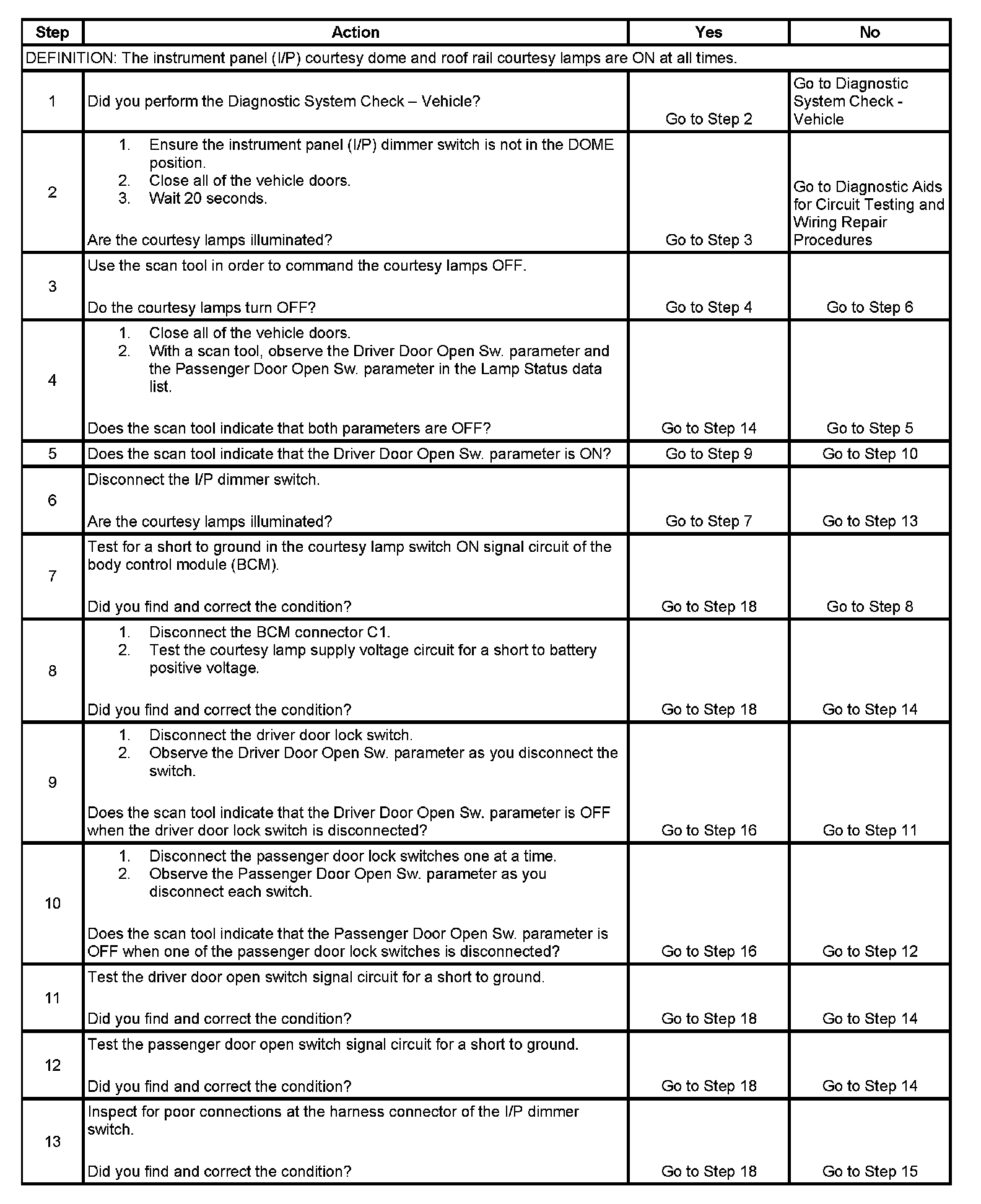 | Step | Action | Yes | No |
|---|---|---|---|
| DEFINITION: The instrument panel (I/P) courtesy dome and roof rail courtesy lamps are ON at all times. | | | |
| 1 | Did you perform the Diagnostic System Check – Vehicle? | Go to Step 2 | Go to Diagnostic System Check - Vehicle |
| 2 | 1. Ensure the instrument panel (I/P) dimmer switch is not in the DOME position. 2. Close all of the vehicle doors. 3. Wait 20 seconds. Are the courtesy lamps illuminated? | Go to Step 3 | Go to Diagnostic Aids for Circuit Testing and Wiring Repair Procedures |
| 3 | Use the scan tool in order to command the courtesy lamps OFF. Do the courtesy lamps turn OFF? | Go to Step 4 | Go to Step 6 |
| 4 | 1. Close all of the vehicle doors. 2. With a scan tool, observe the Driver Door Open Sw. parameter and the Passenger Door Open Sw. parameter in the Lamp Status data list. Does the scan tool indicate that both parameters are OFF? | Go to Step 14 | Go to Step 5 |
| 5 | Does the scan tool indicate that the Driver Door Open Sw. parameter is ON? | Go to Step 9 | Go to Step 10 |
| 6 | Disconnect the I/P dimmer switch. Are the courtesy lamps illuminated? | Go to Step 7 | Go to Step 13 |
| 7 | Test for a short to ground in the courtesy lamp switch ON signal circuit of the body control module (BCM). Did you find and correct the condition? | Go to Step 18 | Go to Step 8 |
| 8 | 1. Disconnect the BCM connector C1. 2. Test the courtesy lamp supply voltage circuit for a short to battery positive voltage. Did you find and correct the condition? | Go to Step 18 | Go to Step 14 |
| 9 | 1. Disconnect the driver door lock switch. 2. Observe the Driver Door Open Sw. parameter as you disconnect the switch. Does the scan tool indicate that the Driver Door Open Sw. parameter is OFF when the driver door lock switch is disconnected? | Go to Step 16 | Go to Step 11 |
| 10 | 1. Disconnect the passenger door lock switches one at a time. 2. Observe the Passenger Door Open Sw. parameter as you disconnect each switch. Does the scan tool indicate that the Passenger Door Open Sw. parameter is OFF when one of the passenger door lock switches is disconnected? | Go to Step 16 | Go to Step 12 |
| 11 | Test the driver door open switch signal circuit for a short to ground. Did you find and correct the condition? | Go to Step 18 | Go to Step 14 |
| 12 | Test the passenger door open switch signal circuit for a short to ground. Did you find and correct the condition? | Go to Step 18 | Go to Step 14 |
| 13 | Inspect for poor connections at the harness connector of the I/P dimmer switch. Did you find and correct the condition? | Go to Step 18 | Go to Step 15 |